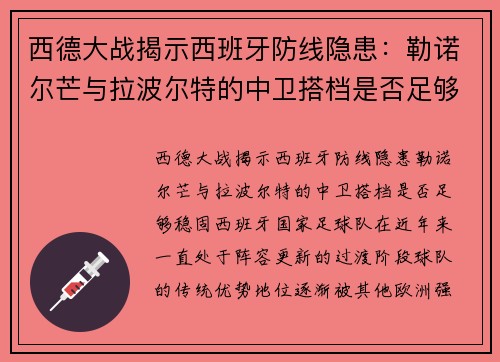 西德大战揭示西班牙防线隐患：勒诺尔芒与拉波尔特的中卫搭档是否足够

西德大战揭示西班牙防线隐患勒诺尔芒与拉波尔特的中卫搭档是否足够稳固西班牙国家足球队在近年来一直处于阵容更新的过渡阶段球队的传统优势地位逐渐被其他欧洲强